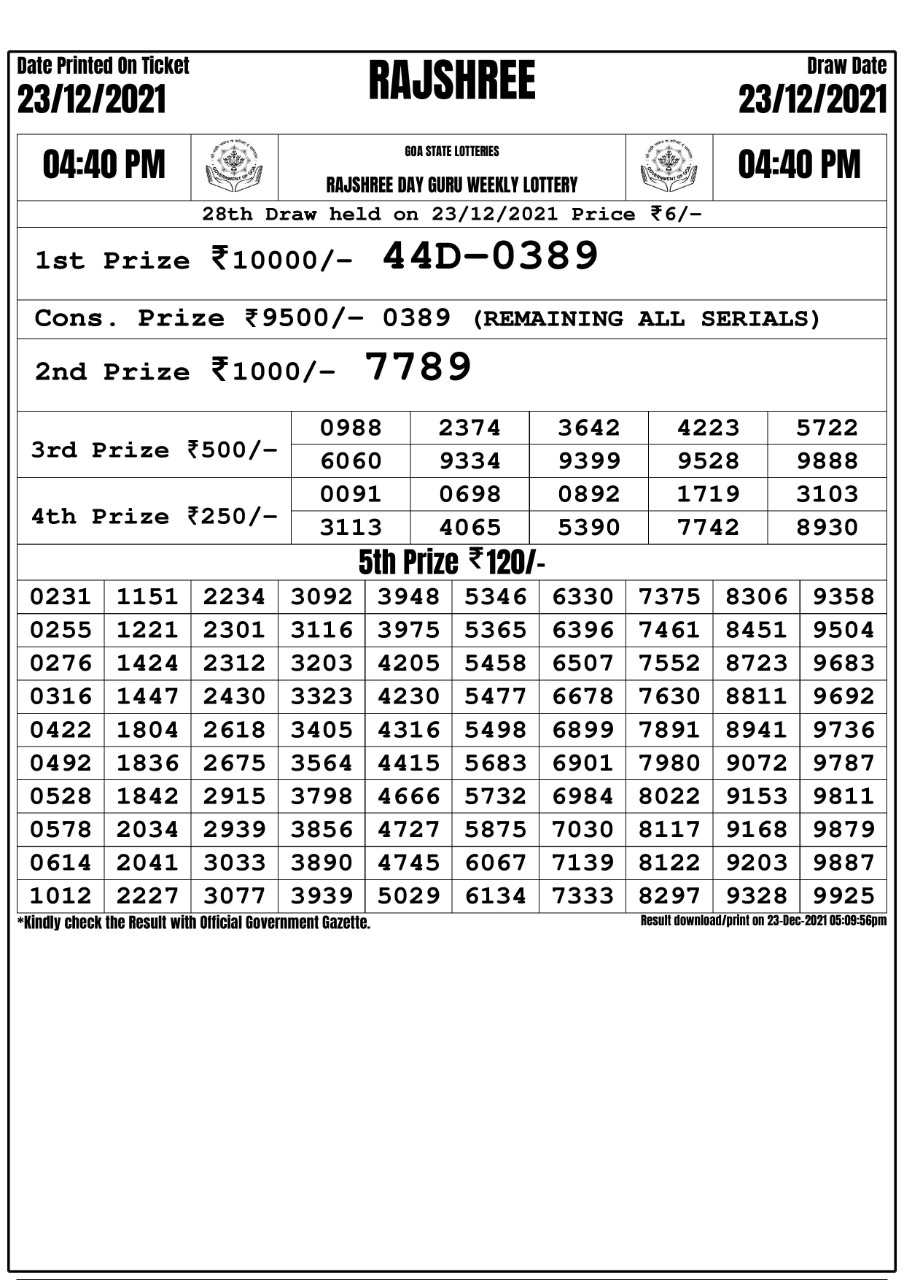 Date Printed On Ticket
23/12/2021

RAJSHREE

Draw Date
23/12/2021

04:40 PM

GOA STATE LOTTERIES
RAJSHREE DAY GURU WEEKLY LOTTERY

04:40 PM

28th Draw held on 23/12/2021 Price ₹6/-

1st Prize ₹10000/- 44D-0389

Cons. Prize ₹9500/- 0389 (REMAINING ALL SERIALS)

2nd Prize ₹1000/- 7789

| 3rd Prize ₹500/- | 0988 | 2374 | 3642 | 4223 | 5722 |
|---|---|---|---|---|---|
| | 6060 | 9334 | 9399 | 9528 | 9888 |
| 4th Prize ₹250/- | 0091 | 0698 | 0892 | 1719 | 3103 |
| | 3113 | 4065 | 5390 | 7742 | 8930 |

5th Prize ₹120/-

| 0231 | 1151 | 2234 | 3092 | 3948 | 5346 | 6330 | 7375 | 8306 | 9358 |
|---|---|---|---|---|---|---|---|---|---|
| 0255 | 1221 | 2301 | 3116 | 3975 | 5365 | 6396 | 7461 | 8451 | 9504 |
| 0276 | 1424 | 2312 | 3203 | 4205 | 5458 | 6507 | 7552 | 8723 | 9683 |
| 0316 | 1447 | 2430 | 3323 | 4230 | 5477 | 6678 | 7630 | 8811 | 9692 |
| 0422 | 1804 | 2618 | 3405 | 4316 | 5498 | 6899 | 7891 | 8941 | 9736 |
| 0492 | 1836 | 2675 | 3564 | 4415 | 5683 | 6901 | 7980 | 9072 | 9787 |
| 0528 | 1842 | 2915 | 3798 | 4666 | 5732 | 6984 | 8022 | 9153 | 9811 |
| 0578 | 2034 | 2939 | 3856 | 4727 | 5875 | 7030 | 8117 | 9168 | 9879 |
| 0614 | 2041 | 3033 | 3890 | 4745 | 6067 | 7139 | 8122 | 9203 | 9887 |
| 1012 | 2227 | 3077 | 3939 | 5029 | 6134 | 7333 | 8297 | 9328 | 9925 |

*Kindly check the Result with Official Government Gazette.

Result download/print on 23-Dec-2021 05:09:56pm